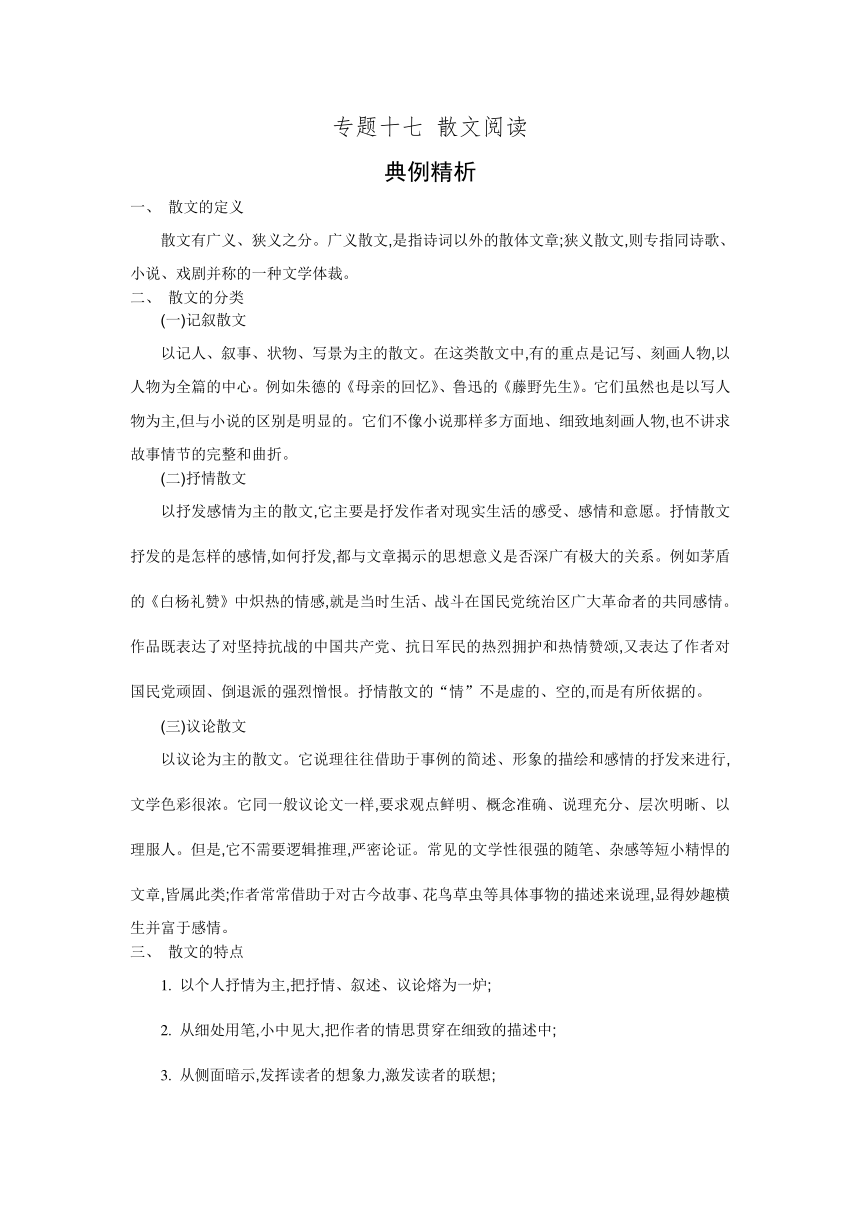 专题十七 散文阅读

典例精析

一、 散文的定义

散文有广义、狭义之分。广义散文,是指诗词以外的散体文章;狭义散文,则专指同诗歌、小说、戏剧并称的一种文学体裁。

二、 散文的分类

(一)记叙散文

以记人、叙事、状物、写景为主的散文。在这类散文中,有的重点是记写、刻画人物,以人物为全篇的中心。例如朱德的《母亲的回忆》、鲁迅的《藤野先生》。它们虽然也是以写人物为主,但与小说的区别是明显的。它们不像小说那样多方面地、细致地刻画人物,也不讲求故事情节的完整和曲折。

(二)抒情散文

以抒发感情为主的散文,它主要是抒发作者对现实生活的感受、感情和意愿。抒情散文抒发的是怎样的感情,如何抒发,都与文章揭示的思想意义是否深广有极大的关系。例如茅盾的《白杨礼赞》中炽热的情感,就是当时生活、战斗在国民党统治区广大革命者的共同感情。作品既表达了对坚持抗战的中国共产党、抗日军民的热烈拥护和热情赞颂,又表达了作者对国民党顽固、倒退派的强烈憎恨。抒情散文的“情”不是虚的、空的,而是有所依据的。

(三)议论散文

以议论为主的散文。它说理往往借助于事例的简述、形象的描绘和感情的抒发来进行,文学色彩很浓。它同一般议论文一样,要求观点鲜明、概念准确、说理充分、层次明晰、以理服人。但是,它不需要逻辑推理,严密论证。常见的文学性很强的随笔、杂感等短小精悍的文章,皆属此类;作者常常借助于对古今故事、花鸟草虫等具体事物的描述来说理,显得妙趣横生并富于感情。

三、 散文的特点

1. 以个人抒情为主,把抒情、叙述、议论熔为一炉;

2. 从细处用笔,小中见大,把作者的情思贯穿在细致的描述中;

3. 从侧面暗示,发挥读者的想象力,激发读者的联想;